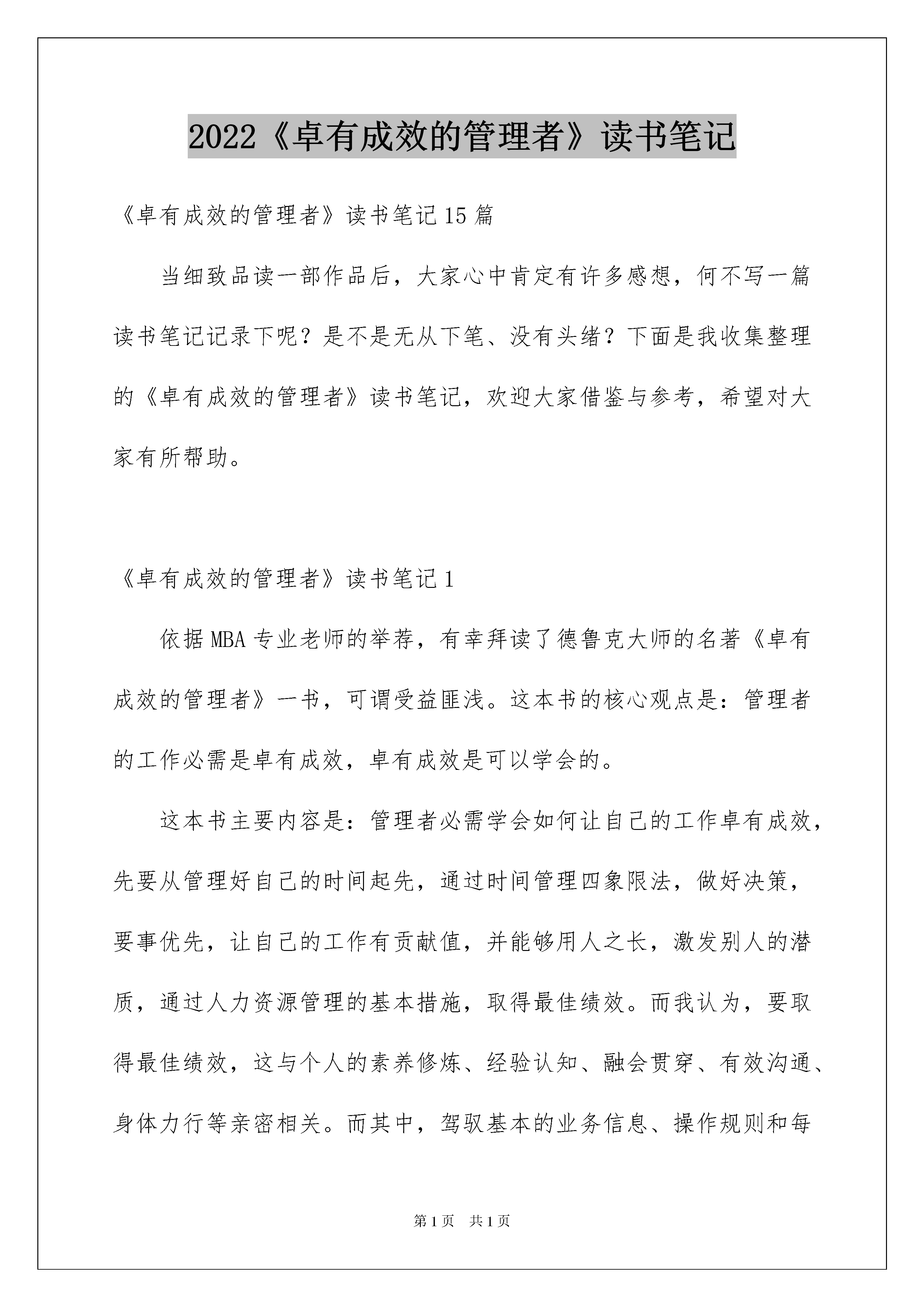 2022《卓有成效的管理者》读书笔记

《卓有成效的管理者》读书笔记15篇

当细致品读一部作品后，大家心中肯定有许多感想，何不写一篇读书笔记记录下呢？是不是无从下笔、没有头绪？下面是我收集整理的《卓有成效的管理者》读书笔记，欢迎大家借鉴与参考，希望对大家有所帮助。

《卓有成效的管理者》读书笔记1

依据MBA专业老师的举荐，有幸拜读了德鲁克大师的名著《卓有成效的管理者》一书，可谓受益匪浅。这本书的核心观点是：管理者的工作必需是卓有成效，卓有成效是可以学会的。

这本书主要内容是：管理者必需学会如何让自己的工作卓有成效，先要从管理好自己的时间起先，通过时间管理四象限法，做好决策，要事优先，让自己的工作有贡献值，并能够用人之长，激发别人的潜质，通过人力资源管理的基本措施，取得最佳绩效。而我认为，要取得最佳绩效，这与个人的素养修炼、经验认知、融会贯穿、有效沟通、身体力行等亲密相关。而其中，驾驭基本的业务信息、操作规则和每

第1页 共1页